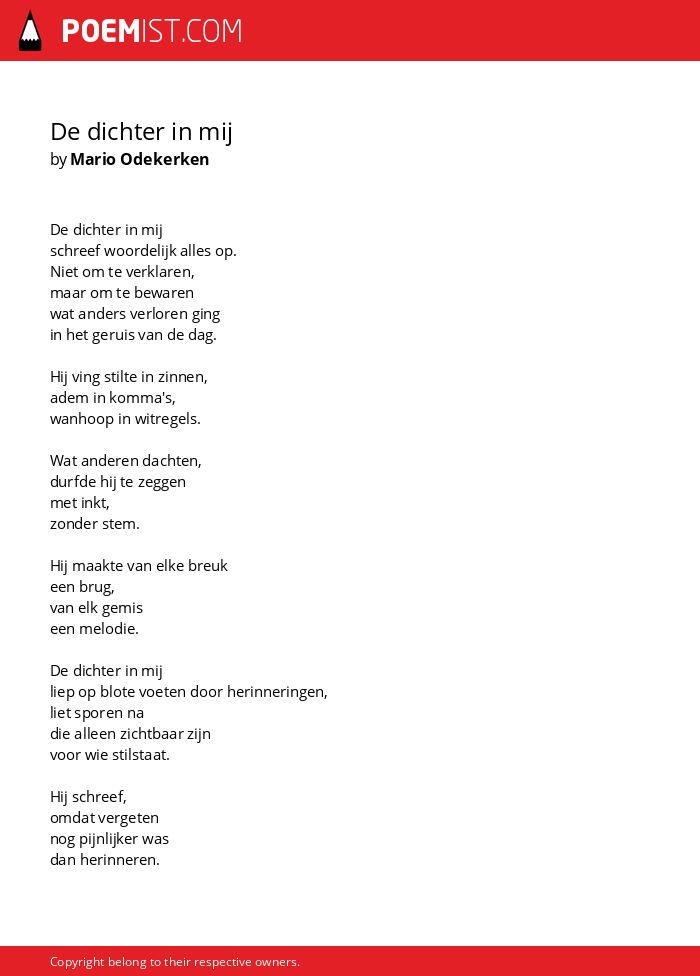 POEMIST.COM

De dichter in mij
by Mario Odekerken

De dichter in mij
schreef woordelijk alles op.
Niet om te verklaren,
maar om te bewaren
wat anders verloren ging
in het geruis van de dag.

Hij ving stilte in zinnen,
adem in komma's,
wanhoop in witregels.

Wat anderen dachten,
durfde hij te zeggen
met inkt,
zonder stem.

Hij maakte van elke breuk
een brug,
van elk gemis
een melodie.

De dichter in mij
liep op blote voeten door herinneringen,
liet sporen na
die alleen zichtbaar zijn
voor wie stilstaat.

Hij schreef,
omdat vergeten
nog pijnlijker was
dan herinneren.

Copyright belong to their respective owners.